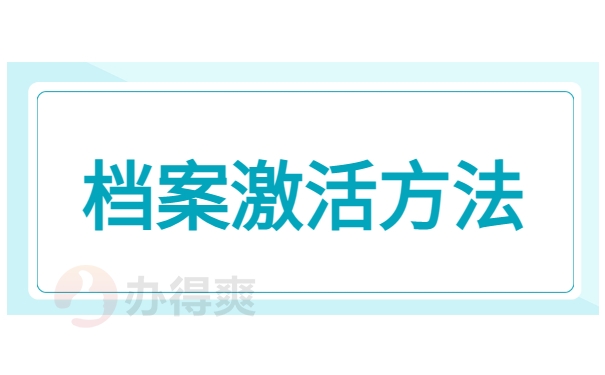 档案激活方法

办得爽